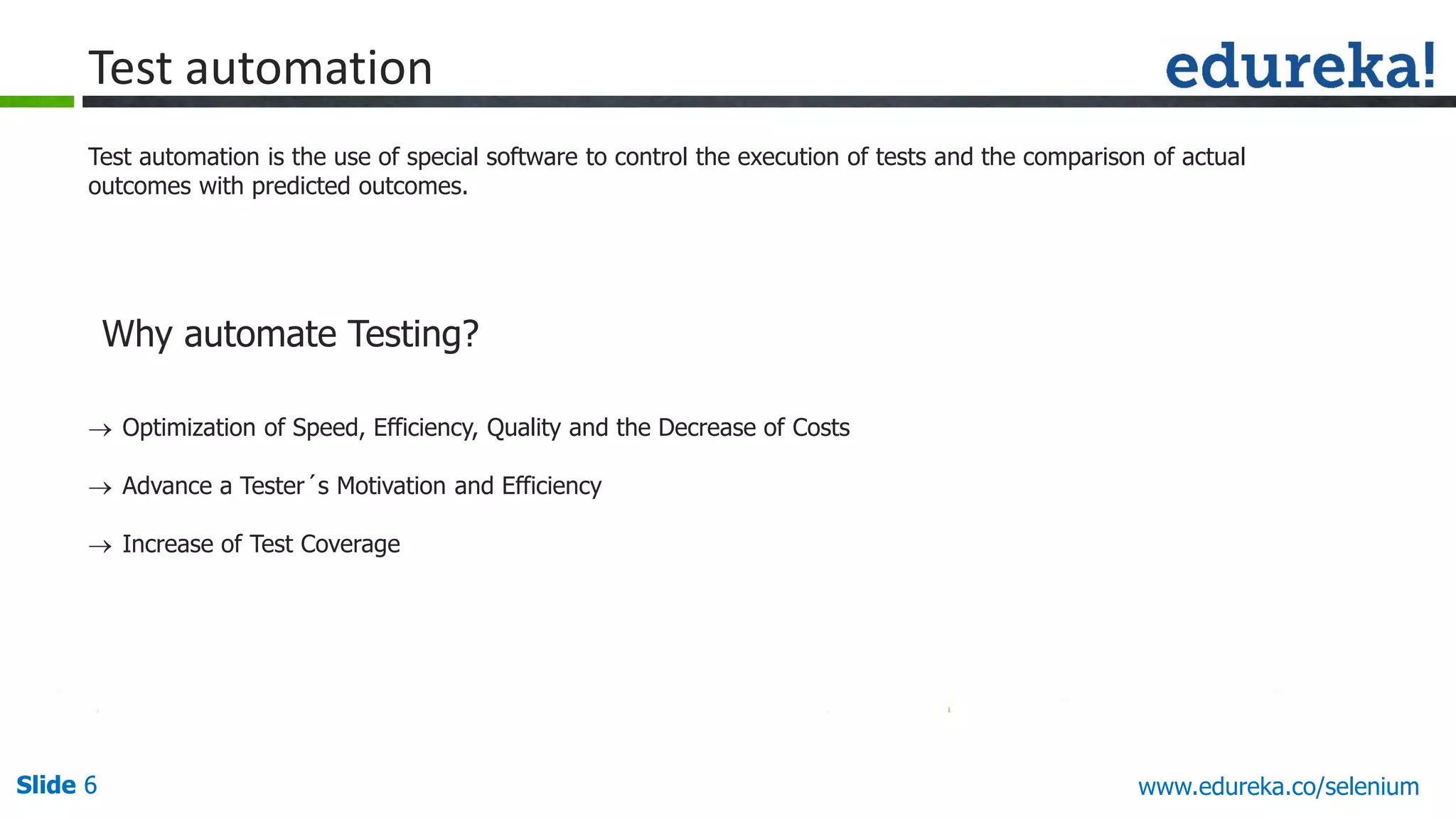 Test automation

edureka!

Test automation is the use of special software to control the execution of tests and the comparison of actual outcomes with predicted outcomes.

Why automate Testing?

→ Optimization of Speed, Efficiency, Quality and the Decrease of Costs

→ Advance a Tester´s Motivation and Efficiency

→ Increase of Test Coverage

Slide 6

www.edureka.co/selenium